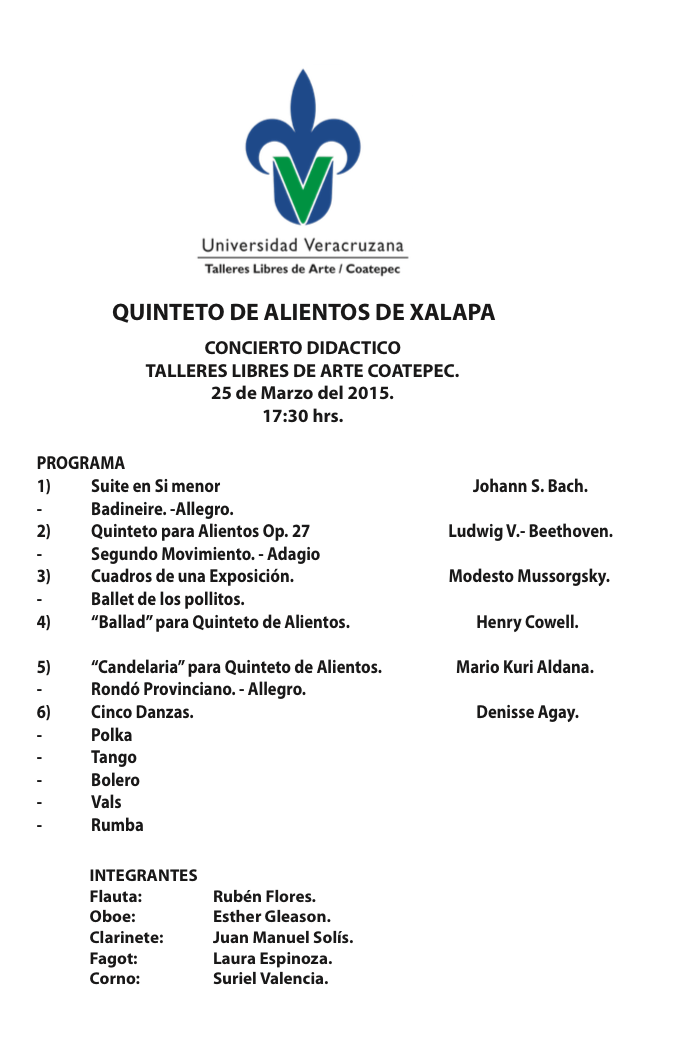 Universidad Veracruzana
Talleres Libres de Arte / Coatepec

QUINTETO DE ALIENTOS DE XALAPA

CONCIERTO DIDACTICO
TALLERES LIBRES DE ARTE COATEPEC.
25 de Marzo del 2015.
17:30 hrs.

PROGRAMA
1) Suite en Si menor Johann S. Bach.
- Badineire. -Allegro.
2) Quinteto para Alientos Op. 27 Ludwig V.- Beethoven.
- Segundo Movimiento. - Adagio
3) Cuadros de una Exposición. Modesto Mussorgsky.
- Ballet de los pollitos.
4) “Ballad” para Quinteto de Alientos. Henry Cowell.

5) “Candelaria” para Quinteto de Alientos. Mario Kuri Aldana.
- Rondó Provinciano. - Allegro.
6) Cinco Danzas. Denisse Agay.
- Polka
- Tango
- Bolero
- Vals
- Rumba

INTEGRANTES
Flauta: Rubén Flores.
Oboe: Esther Gleason.
Clarinete: Juan Manuel Solís.
Fagot: Laura Espinoza.
Corno: Suriel Valencia.